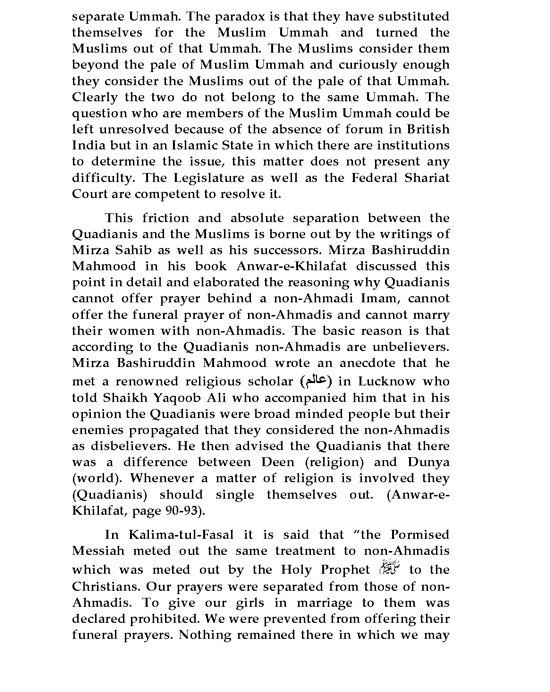 separate Ummah. The paradox is that they have substituted themselves for the Muslim Ummah and turned the Muslims out of that Ummah. The Muslims consider them beyond the pale of Muslim Ummah and curiously enough they consider the Muslims out of the pale of that Ummah. Clearly the two do not belong to the same Ummah. The question who are members of the Muslim Ummah could be left unresolved because of the absence of forum in British India but in an Islamic State in which there are institutions to determine the issue, this matter does not present any difficulty. The Legislature as well as the Federal Shariat Court are competent to resolve it.

This friction and absolute separation between the Quadianis and the Muslims is borne out by the writings of Mirza Sahib as well as his successors. Mirza Bashiruddin Mahmood in his book Anwar-e-Khilafat discussed this point in detail and elaborated the reasoning why Quadianis cannot offer prayer behind a non-Ahmadi Imam, cannot offer the funeral prayer of non-Ahmadis and cannot marry their women with non-Ahmadis. The basic reason is that according to the Quadianis non-Ahmadis are unbelievers. Mirza Bashiruddin Mahmood wrote an anecdote that he met a renowned religious scholar (عالم) in Lucknow who told Shaikh Yaqoob Ali who accompanied him that in his opinion the Quadianis were broad minded people but their enemies propagated that they considered the non-Ahmadis as disbelievers. He then advised the Quadianis that there was a difference between Deen (religion) and Dunya (world). Whenever a matter of religion is involved they (Quadianis) should single themselves out. (Anwar-e-Khilafat, page 90-93).

In Kalima-tul-Fasal it is said that "the Pormised Messiah meted out the same treatment to non-Ahmadis which was meted out by the Holy Prophet ﷺ to the Christians. Our prayers were separated from those of non-Ahmadis. To give our girls in marriage to them was declared prohibited. We were prevented from offering their funeral prayers. Nothing remained there in which we may